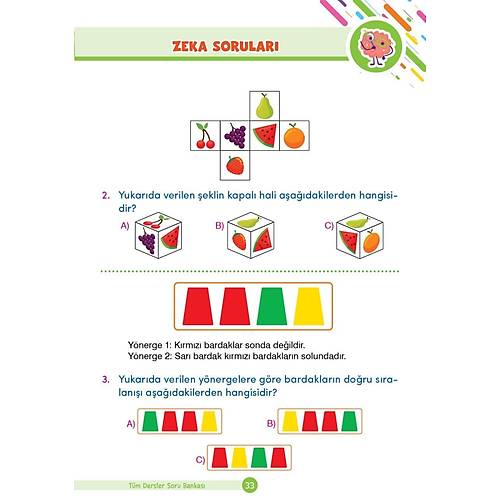 ZEKA SORULARI

2. Yukarıda verilen şeklin kapalı hali aşağıdakilerden hangisidir?

A)

B)

C)

Yönerge 1: Kırmızı bardaklar sonda değildir.
Yönerge 2: Sarı bardak kırmızı bardakların solundadır.

3. Yukarıda verilen yönergelere göre bardakların doğru sıralanışı aşağıdakilerden hangisidir?

A)

B)

C)

Tüm Dersler Soru Bankası 33